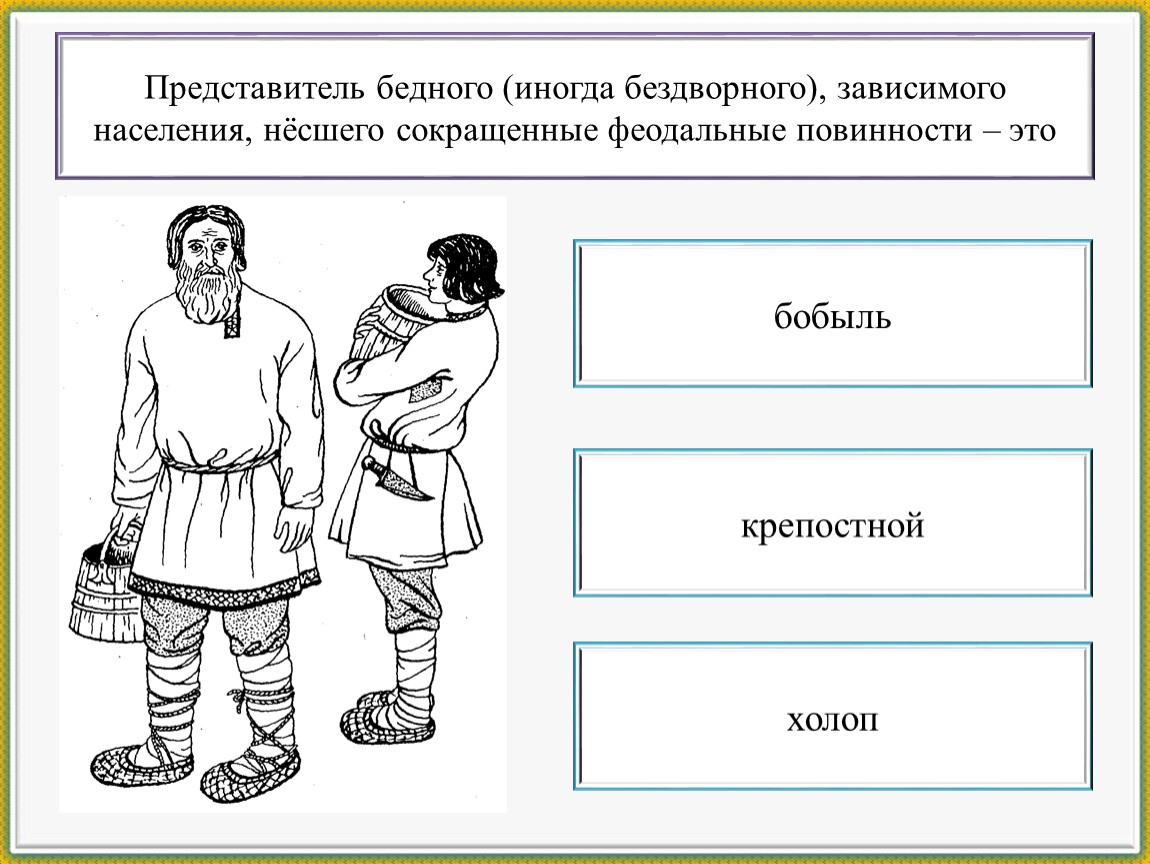 Представитель бедного (иногда бездворного), зависимого населения, нёсшего сокращенные феодальные повинности – это

бобыль

крепостной

холоп